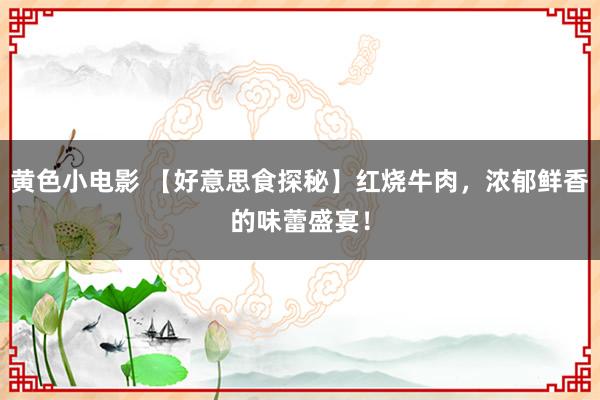 黄色小电影 【好意思食探秘】红烧牛肉，浓郁鲜香的味蕾盛宴！